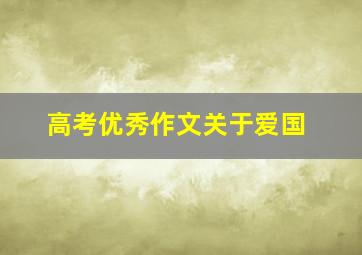 高考优秀作文关于爱国